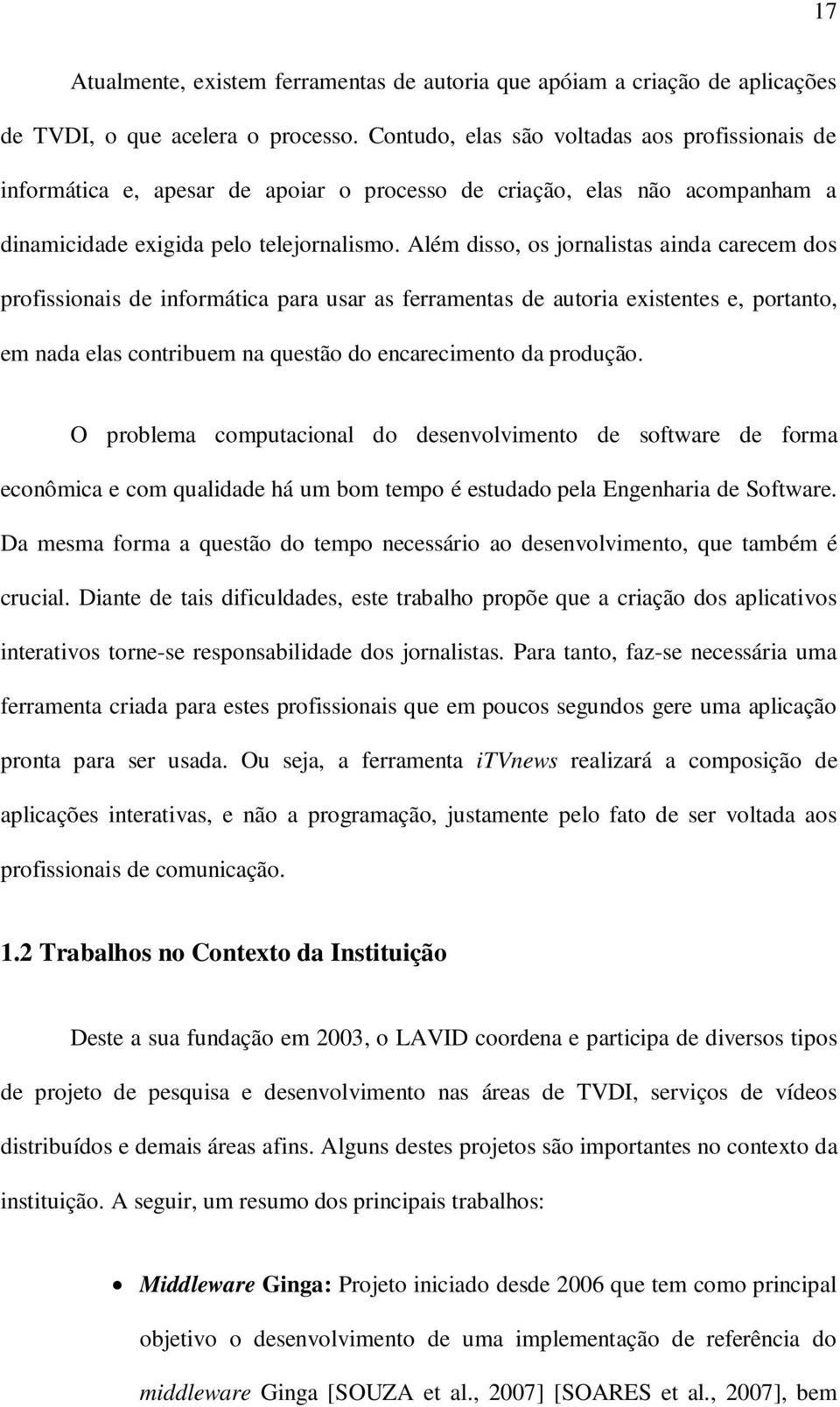 17

Atualmente, existem ferramentas de autoria que apóiam a criação de aplicações de TVDI, o que acelera o processo. Contudo, elas são voltadas aos profissionais de informática e, apesar de apoiar o processo de criação, elas não acompanham a dinamicidade exigida pelo telejornalismo. Além disso, os jornalistas ainda carecem dos profissionais de informática para usar as ferramentas de autoria existentes e, portanto, em nada elas contribuem na questão do encarecimento da produção.

O problema computacional do desenvolvimento de software de forma econômica e com qualidade há um bom tempo é estudado pela Engenharia de Software. Da mesma forma a questão do tempo necessário ao desenvolvimento, que também é crucial. Diante de tais dificuldades, este trabalho propõe que a criação dos aplicativos interativos torne-se responsabilidade dos jornalistas. Para tanto, faz-se necessária uma ferramenta criada para estes profissionais que em poucos segundos gere uma aplicação pronta para ser usada. Ou seja, a ferramenta iTVnews realizará a composição de aplicações interativas, e não a programação, justamente pelo fato de ser voltada aos profissionais de comunicação.

1.2 Trabalhos no Contexto da Instituição

Deste a sua fundação em 2003, o LAVID coordena e participa de diversos tipos de projeto de pesquisa e desenvolvimento nas áreas de TVDI, serviços de vídeos distribuídos e demais áreas afins. Alguns destes projetos são importantes no contexto da instituição. A seguir, um resumo dos principais trabalhos:

• Middleware Ginga: Projeto iniciado desde 2006 que tem como principal objetivo o desenvolvimento de uma implementação de referência do middleware Ginga [SOUZA et al., 2007] [SOARES et al., 2007], bem